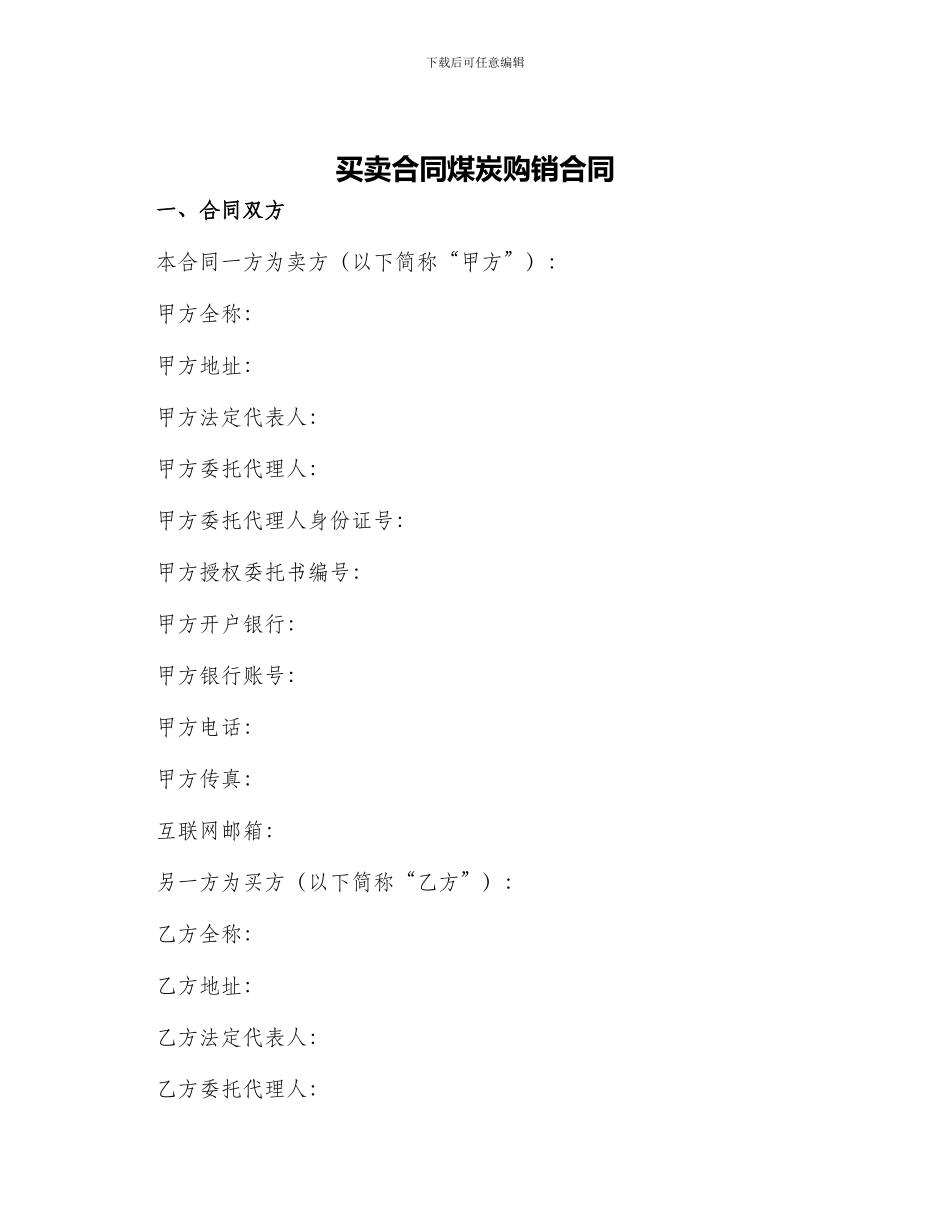 下载后可任意编辑

买卖合同煤炭购销合同

一、合同双方

本合同一方为卖方（以下简称“甲方”）：

甲方全称：

甲方地址：

甲方法定代表人：

甲方委托代理人：

甲方委托代理人身份证号：

甲方授权委托书编号：

甲方开户银行：

甲方银行账号：

甲方电话：

甲方传真：

互联网邮箱：

另一方为买方（以下简称“乙方”）：

乙方全称：

乙方地址：

乙方法定代表人：

乙方委托代理人：